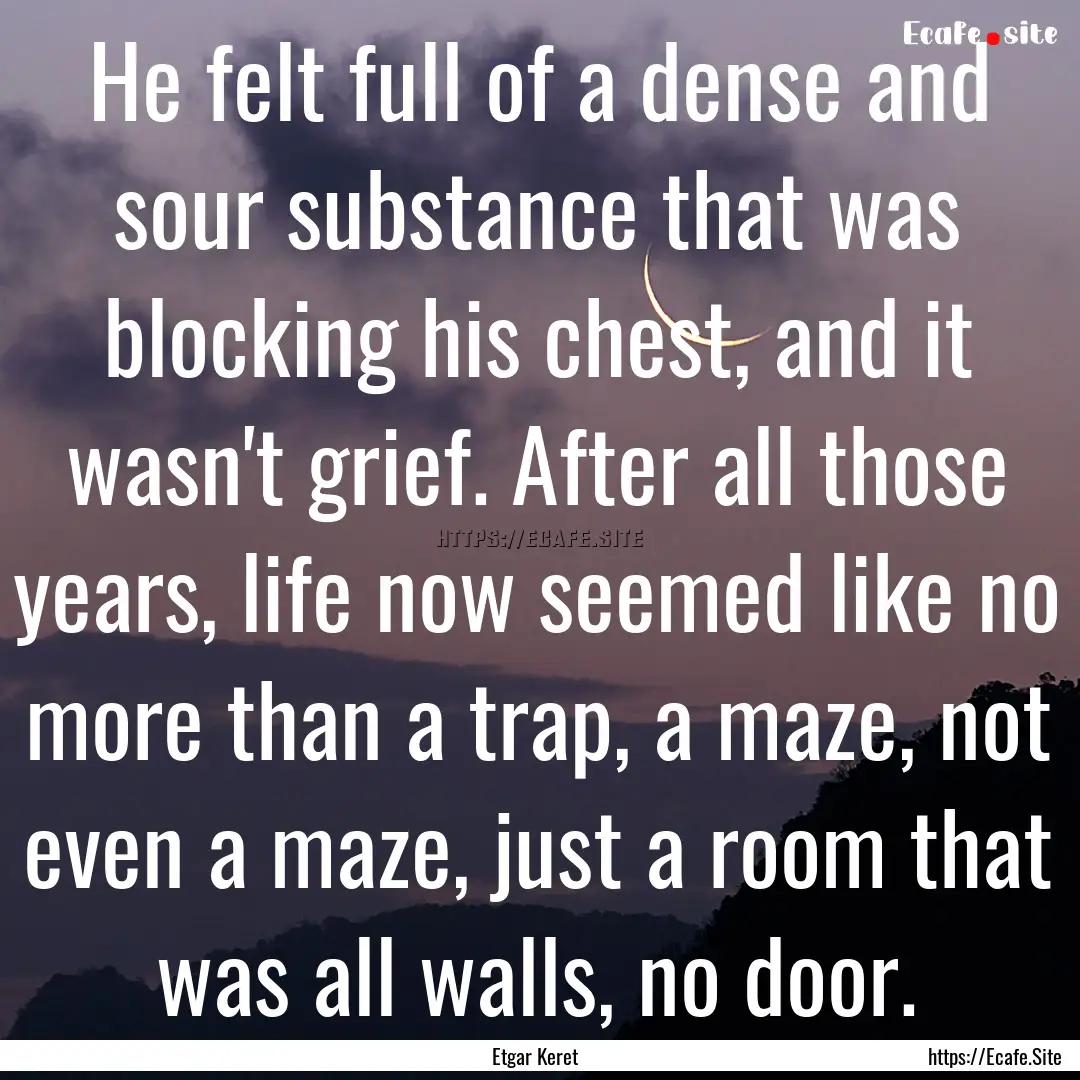 Ecafe.site

He felt full of a dense and sour substance that was blocking his chest, and it wasn't grief. After all those years, life now seemed like no more than a trap, a maze, not even a maze, just a room that was all walls, no door.

HTTPS://ECAFE.SITE

Etgar Keret

https://Ecafe.Site